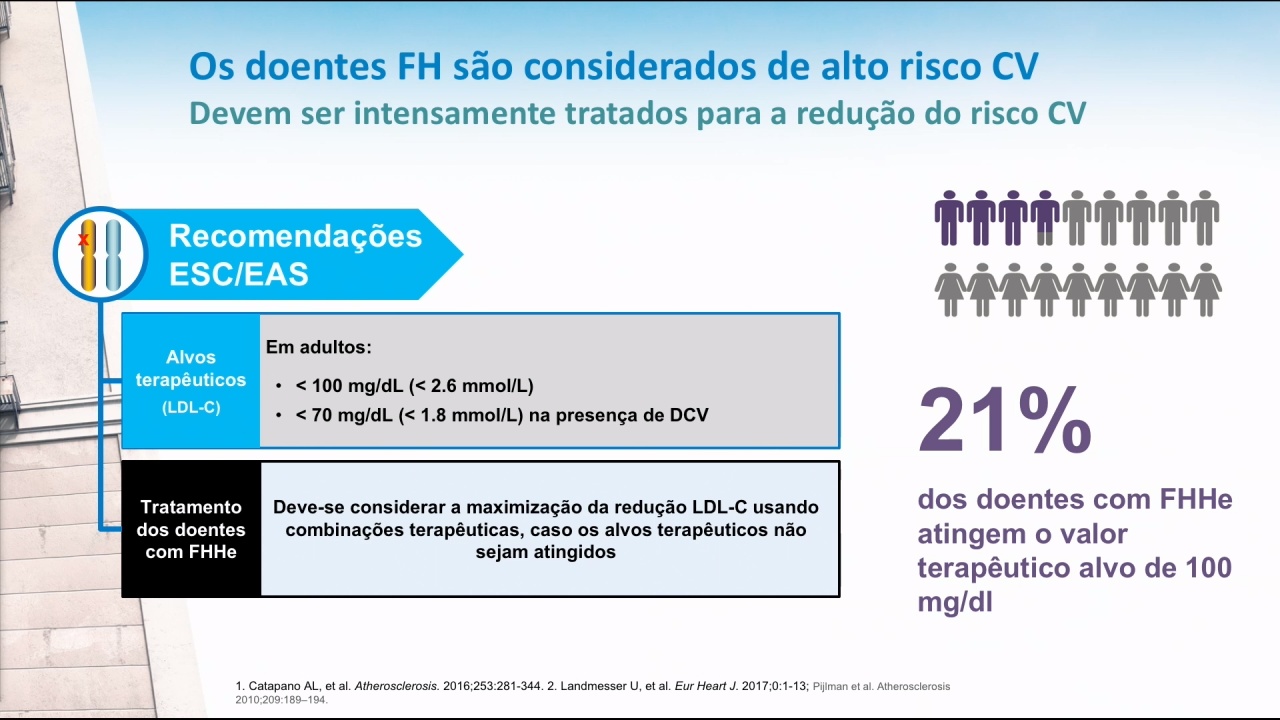 Os doentes FH são considerados de alto risco CV
Devem ser intensamente tratados para a redução do risco CV

Recomendações ESC/EAS

| Alvos terapêuticos (LDL-C) | Em adultos: • < 100 mg/dL (< 2.6 mmol/L) • < 70 mg/dL (< 1.8 mmol/L) na presença de DCV |
|---|---|
| Tratamento dos doentes com FHHe | Deve-se considerar a maximização da redução LDL-C usando combinações terapêuticas, caso os alvos terapêuticos não sejam atingidos |

21%
dos doentes com FHHe atingem o valor terapêutico alvo de 100 mg/dl

1. Catapano AL, et al. Atherosclerosis. 2016;253:281-344. 2. Landmesser U, et al. Eur Heart J. 2017;0:1-13; Pijlman et al. Atherosclerosis 2010;209:189–194.